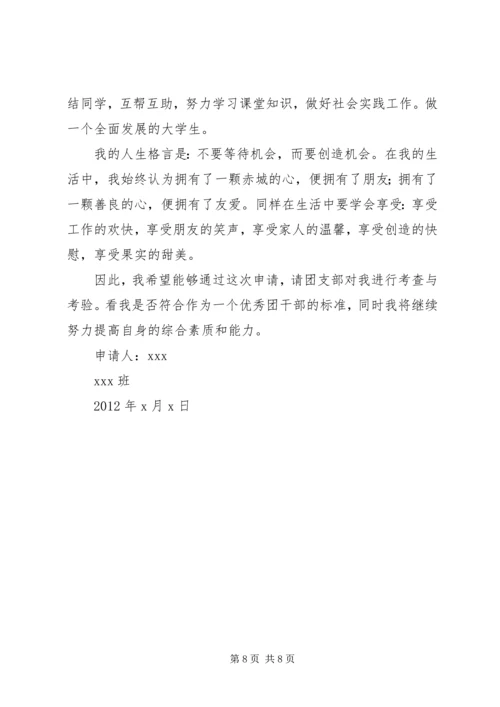 结同学，互帮互助，努力学习课堂知识，做好社会实践工作。做一个全面发展的大学生。

我的人生格言是：不要等待机会，而要创造机会。在我的生活中，我始终认为拥有了一颗赤城的心，便拥有了朋友；拥有了一颗善良的心，便拥有了友爱。同样在生活中要学会享受：享受工作的欢快，享受朋友的笑声，享受家人的温馨，享受创造的快慰，享受果实的甜美。

因此，我希望能够通过这次申请，请团支部对我进行考查与考验。看我是否符合作为一个优秀团干部的标准，同时我将继续努力提高自身的综合素质和能力。

申请人：xxx

xxx 班

2012 年 x 月 x 日

第 8 页 共 8 页